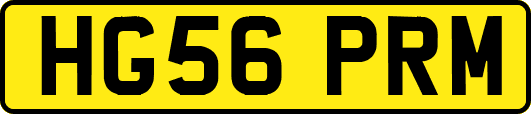 HG56 PRM